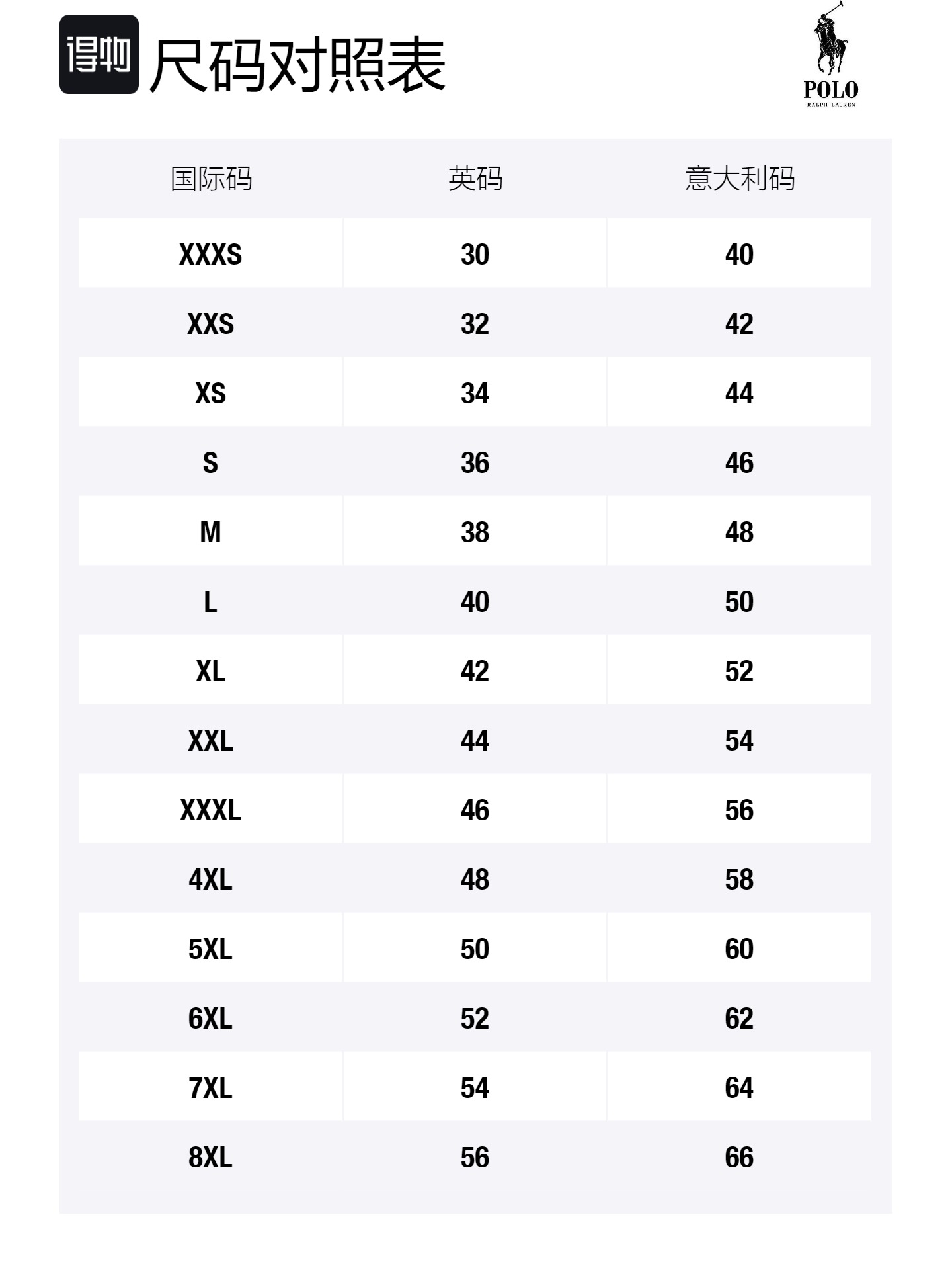 得物 尺码对照表

POLO
RALPH LAUREN

| 国际码 | 英码 | 意大利码 |
|---|---|---|
| XXXS | 30 | 40 |
| XXS | 32 | 42 |
| XS | 34 | 44 |
| S | 36 | 46 |
| M | 38 | 48 |
| L | 40 | 50 |
| XL | 42 | 52 |
| XXL | 44 | 54 |
| XXXL | 46 | 56 |
| 4XL | 48 | 58 |
| 5XL | 50 | 60 |
| 6XL | 52 | 62 |
| 7XL | 54 | 64 |
| 8XL | 56 | 66 |